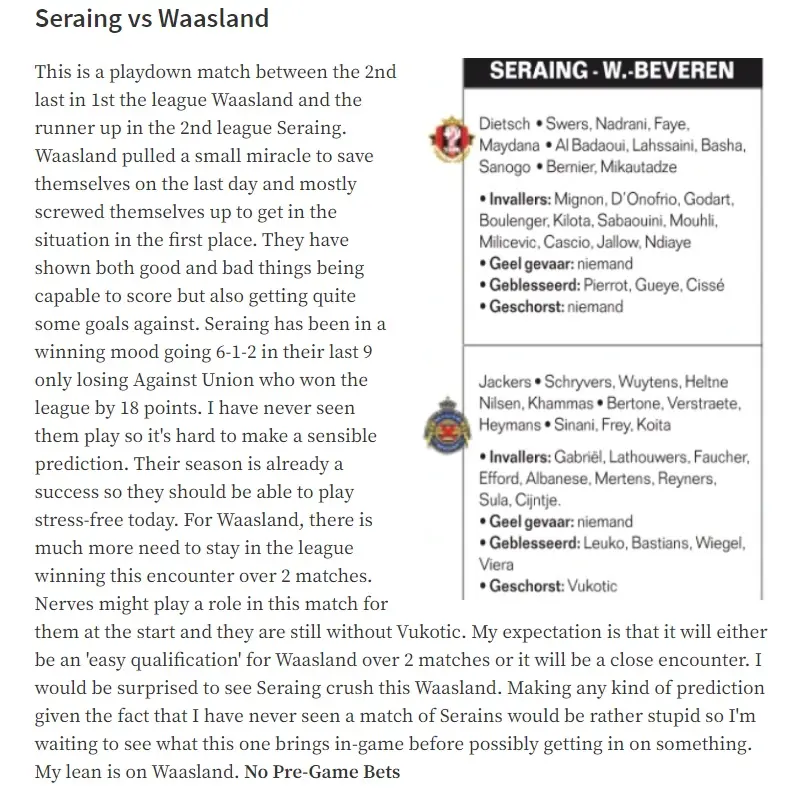 Seraing vs Waasland

This is a playdown match between the 2nd last in 1st the league Waasland and the runner up in the 2nd league Seraing. Waasland pulled a small miracle to save themselves on the last day and mostly screwed themselves up to get in the situation in the first place. They have shown both good and bad things being capable to score but also getting quite some goals against. Seraing has been in a winning mood going 6-1-2 in their last 9 only losing Against Union who won the league by 18 points. I have never seen them play so it's hard to make a sensible prediction. Their season is already a success so they should be able to play stress-free today. For Waasland, there is much more need to stay in the league winning this encounter over 2 matches. Nerves might play a role in this match for them at the start and they are still without Vukotic. My expectation is that it will either be an 'easy qualification' for Waasland over 2 matches or it will be a close encounter. I would be surprised to see Seraing crush this Waasland. Making any kind of prediction given the fact that I have never seen a match of Serains would be rather stupid so I'm waiting to see what this one brings in-game before possibly getting in on something. My lean is on Waasland. No Pre-Game Bets

SERAING - W.-BEVEREN

Dietsch • Swers, Nadrani, Faye, Maydana • Al Badaoui, Lahssaini, Basha, Sanogo • Bernier, Mikautadze

• Invallers: Mignon, D'Onofrio, Godart, Boulenger, Kilota, Sabaouini, Mouhli, Milicevic, Cascio, Jallow, Ndiaye
• Geel gevaar: niemand
• Geblesseerd: Pierrot, Gueye, Cissé
• Geschorst: niemand

Jackers • Schryvers, Wuytens, Heltne Nilsen, Khammas • Bertone, Verstraete, Heymans • Sinani, Frey, Koita

• Invallers: Gabriël, Lathouwers, Faucher, Efford, Albanese, Mertens, Reyners, Sula, Cijntje.
• Geel gevaar: niemand
• Geblesseerd: Leuko, Bastians, Wiegel, Viera
• Geschorst: Vukotic